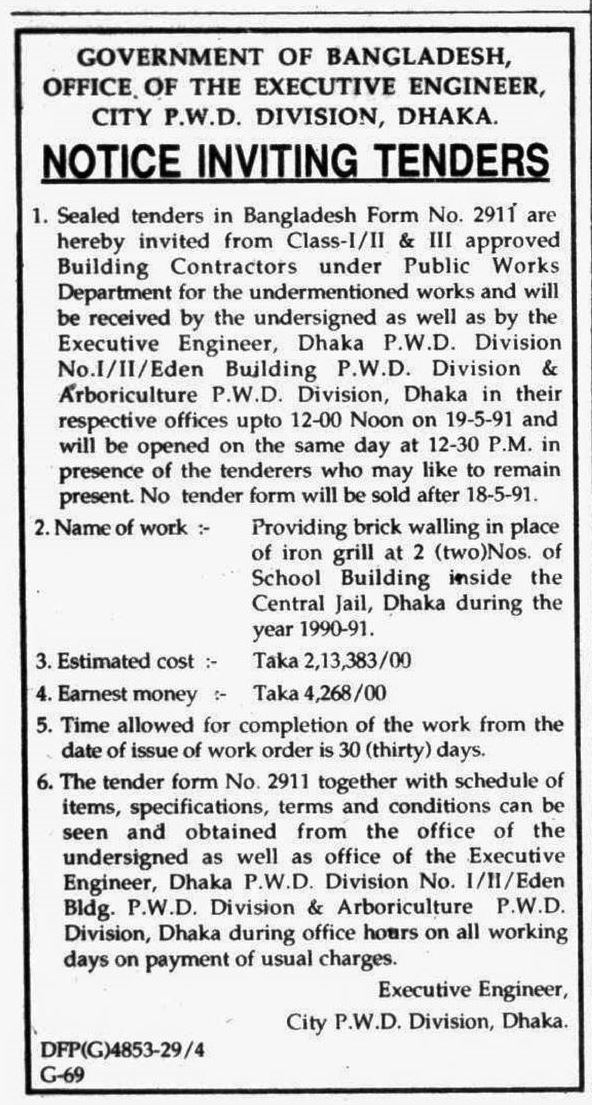 GOVERNMENT OF BANGLADESH,
OFFICE OF THE EXECUTIVE ENGINEER,
CITY P.W.D. DIVISION, DHAKA.

NOTICE INVITING TENDERS

1. Sealed tenders in Bangladesh Form No. 2911 are hereby invited from Class-I/II & III approved Building Contractors under Public Works Department for the undermentioned works and will be received by the undersigned as well as by the Executive Engineer, Dhaka P.W.D. Division No.I/II/Eden Building P.W.D. Division & Arboriculture P.W.D. Division, Dhaka in their respective offices upto 12-00 Noon on 19-5-91 and will be opened on the same day at 12-30 P.M. in presence of the tenderers who may like to remain present. No tender form will be sold after 18-5-91.

2. Name of work :- Providing brick walling in place of iron grill at 2 (two)Nos. of School Building inside the Central Jail, Dhaka during the year 1990-91.

3. Estimated cost :- Taka 2,13,383/00

4. Earnest money :- Taka 4,268/00

5. Time allowed for completion of the work from the date of issue of work order is 30 (thirty) days.

6. The tender form No. 2911 together with schedule of items, specifications, terms and conditions can be seen and obtained from the office of the undersigned as well as office of the Executive Engineer, Dhaka P.W.D. Division No. I/II/Eden Bldg. P.W.D. Division & Arboriculture P.W.D. Division, Dhaka during office hours on all working days on payment of usual charges.

Executive Engineer,
City P.W.D. Division, Dhaka.

DFP(G)4853-29/4
G-69